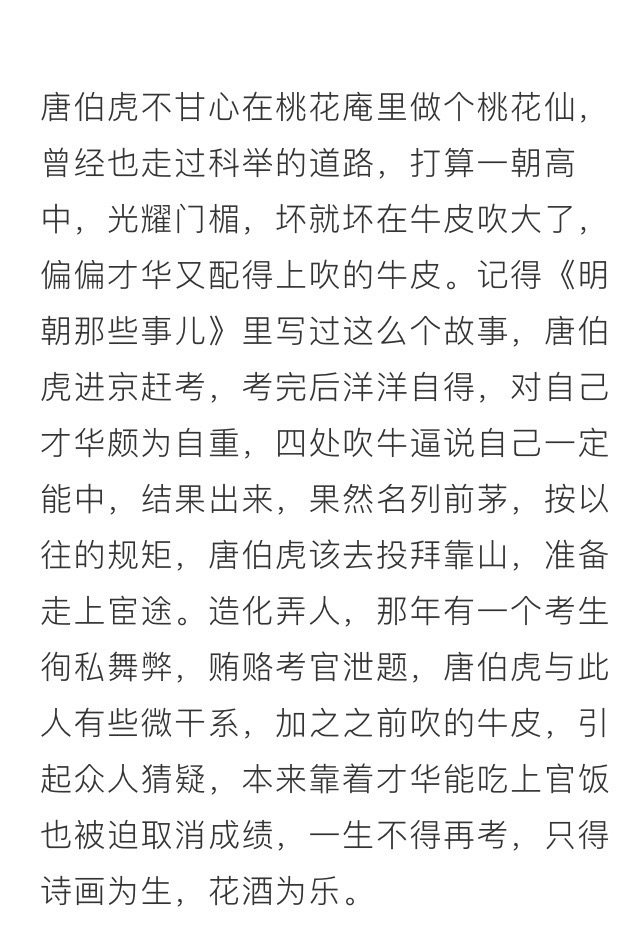 唐伯虎不甘心在桃花庵里做个桃花仙，曾经也走过科举的道路，打算一朝高中，光耀门楣，坏就坏在牛皮吹大了，偏偏才华又配得上吹的牛皮。记得《明朝那些事儿》里写过这么个故事，唐伯虎进京赶考，考完后洋洋自得，对自己才华颇为自重，四处吹牛逼说自己一定能中，结果出来，果然名列前茅，按以往的规矩，唐伯虎该去投拜靠山，准备走上宦途。造化弄人，那年有一个考生徇私舞弊，贿赂考官泄题，唐伯虎与此人有些微干系，加之之前吹的牛皮，引起众人猜疑，本来靠着才华能吃上官饭也被迫取消成绩，一生不得再考，只得诗画为生，花酒为乐。